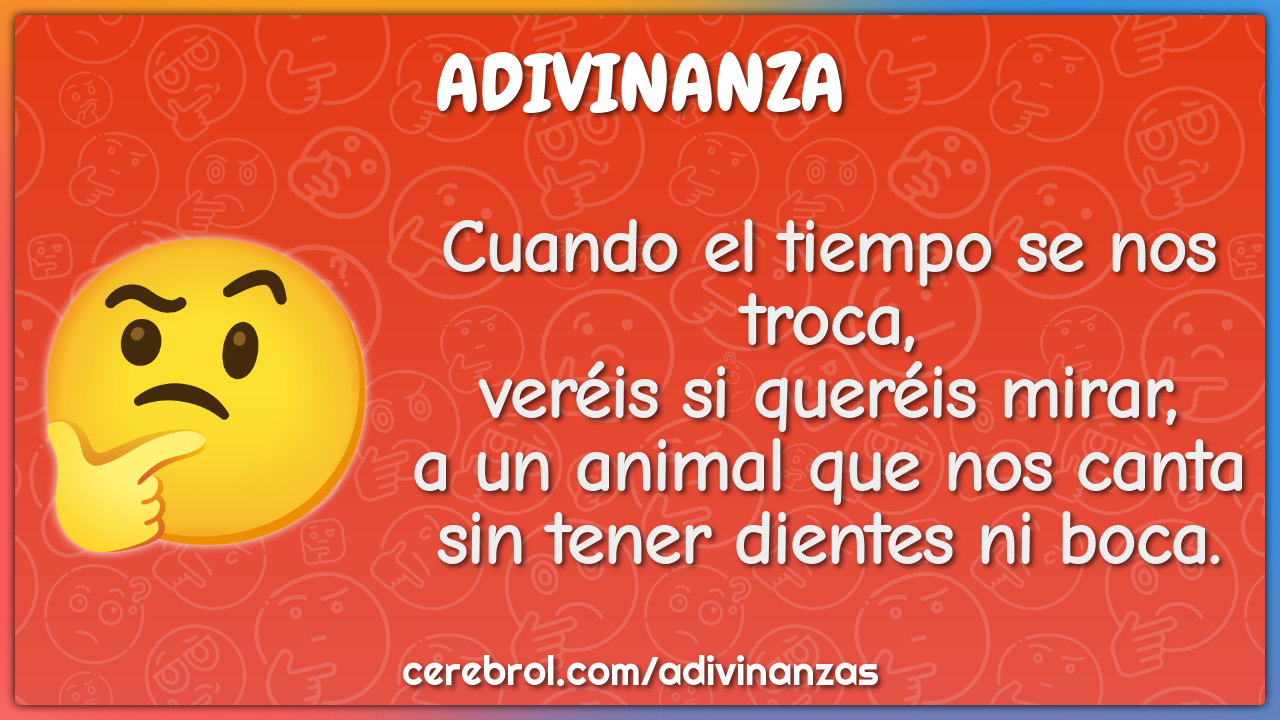 ADIVINANZA

Cuando el tiempo se nos troca,
veréis si queréis mirar,
a un animal que nos canta
sin tener dientes ni boca.

cerebrol.com/adivinanzas